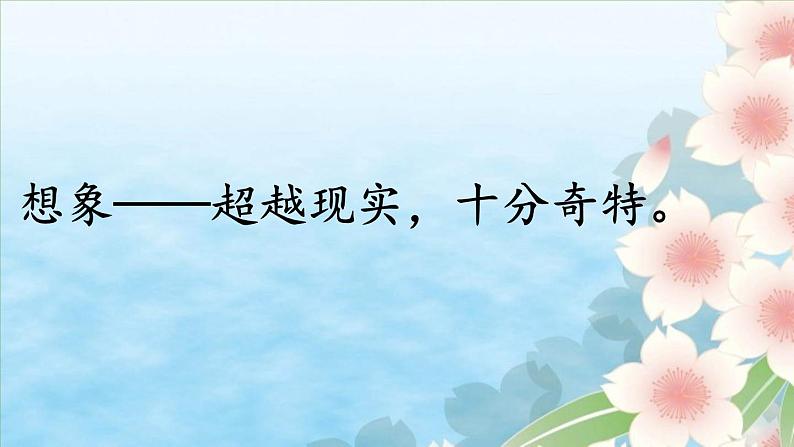 想象——超越现实，十分奇特。